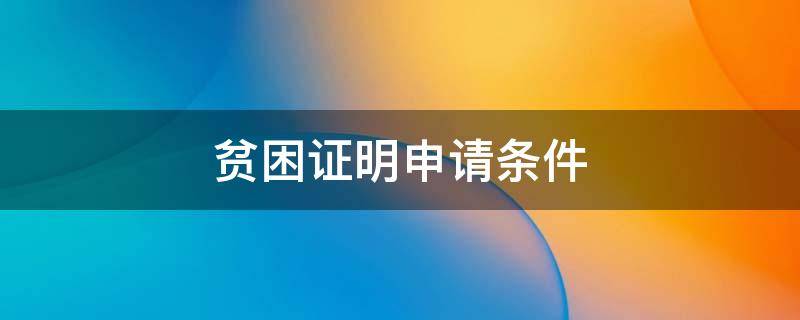 贫困证明申请条件